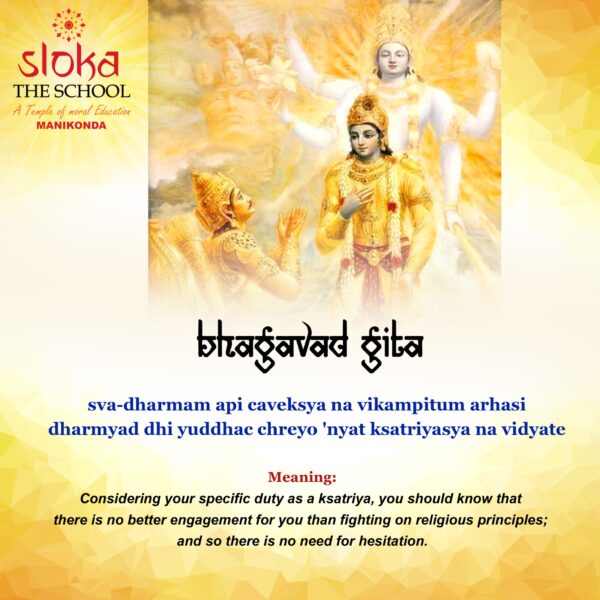 sloka
THE SCHOOL
A Temple of moral Education
MANIKONDA

bhagavad gita

sva-dharmam api caveksya na vikampitum arhasi
dharmyad dhi yuddhac chreyo 'nyat ksatriyasya na vidyate

Meaning:
Considering your specific duty as a ksatriya, you should know that there is no better engagement for you than fighting on religious principles; and so there is no need for hesitation.